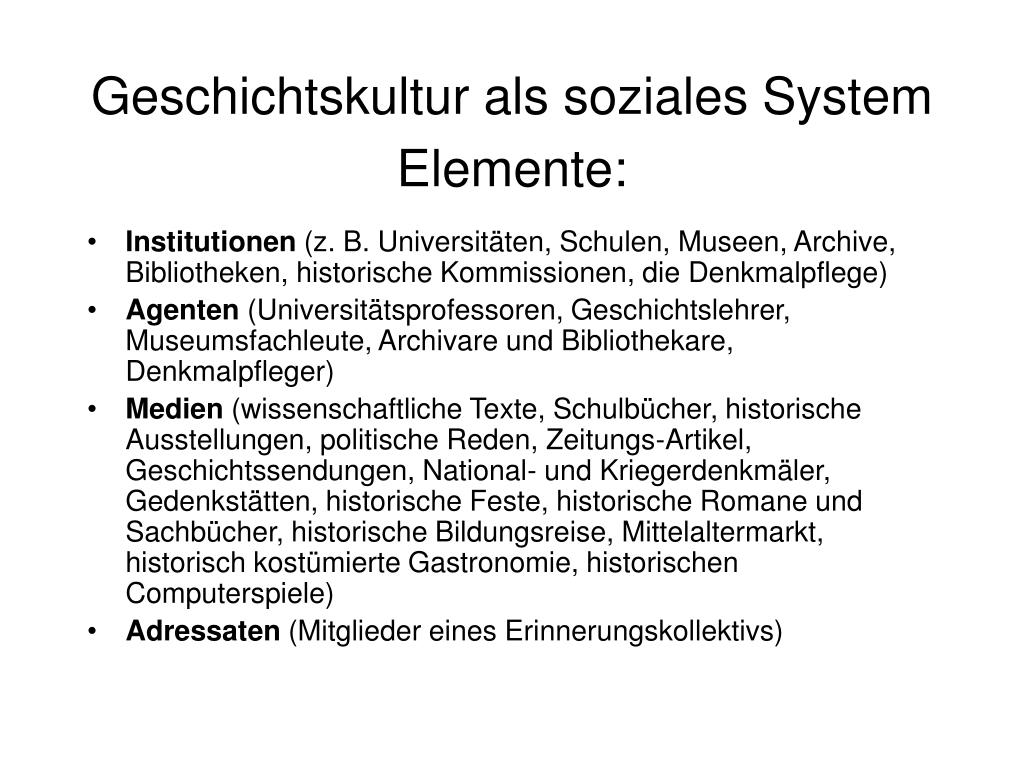 Geschichtskultur als soziales System
Elemente:

• Institutionen (z. B. Universitäten, Schulen, Museen, Archive, Bibliotheken, historische Kommissionen, die Denkmalpflege)
• Agenten (Universitätsprofessoren, Geschichtslehrer, Museumsfachleute, Archivare und Bibliothekare, Denkmalpfleger)
• Medien (wissenschaftliche Texte, Schulbücher, historische Ausstellungen, politische Reden, Zeitungs-Artikel, Geschichtssendungen, National- und Kriegerdenkmäler, Gedenkstätten, historische Feste, historische Romane und Sachbücher, historische Bildungsreise, Mittelaltermarkt, historisch kostümierte Gastronomie, historischen Computerspiele)
• Adressaten (Mitglieder eines Erinnerungskollektivs)